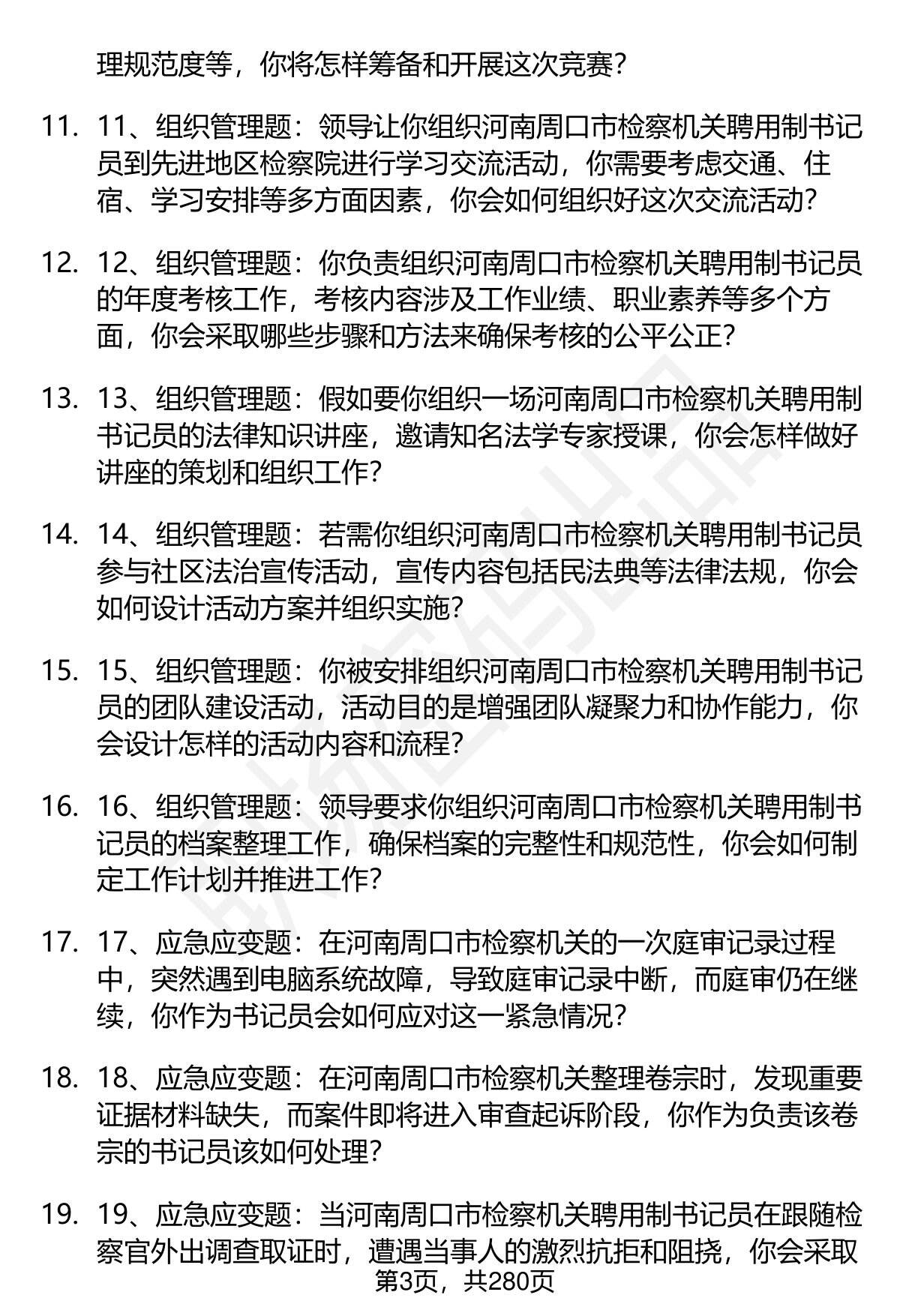 理规范度等，你将怎样筹备和开展这次竞赛？

11. 11、组织管理题：领导让你组织河南周口市检察机关聘用制书记员到先进地区检察院进行学习交流活动，你需要考虑交通、住宿、学习安排等多方面因素，你会如何组织好这次交流活动？

12. 12、组织管理题：你负责组织河南周口市检察机关聘用制书记员的年度考核工作，考核内容涉及工作业绩、职业素养等多个方面，你会采取哪些步骤和方法来确保考核的公平公正？

13. 13、组织管理题：假如要你组织一场河南周口市检察机关聘用制书记员的法律知识讲座，邀请知名法学专家授课，你会怎样做好讲座的策划和组织工作？

14. 14、组织管理题：若需你组织河南周口市检察机关聘用制书记员参与社区法治宣传活动，宣传内容包括民法典等法律法规，你会如何设计活动方案并组织实施？

15. 15、组织管理题：你被安排组织河南周口市检察机关聘用制书记员的团队建设活动，活动目的是增强团队凝聚力和协作能力，你会设计怎样的活动内容和流程？

16. 16、组织管理题：领导要求你组织河南周口市检察机关聘用制书记员的档案整理工作，确保档案的完整性和规范性，你会如何制定工作计划并推进工作？

17. 17、应急应变题：在河南周口市检察机关的一次庭审记录过程中，突然遇到电脑系统故障，导致庭审记录中断，而庭审仍在继续，你作为书记员会如何应对这一紧急情况？

18. 18、应急应变题：在河南周口市检察机关整理卷宗时，发现重要证据材料缺失，而案件即将进入审查起诉阶段，你作为负责该卷宗的书记员该如何处理？

19. 19、应急应变题：当河南周口市检察机关聘用制书记员在跟随检察官外出调查取证时，遭遇当事人的激烈抗拒和阻挠，你会采取

第3页，共280页